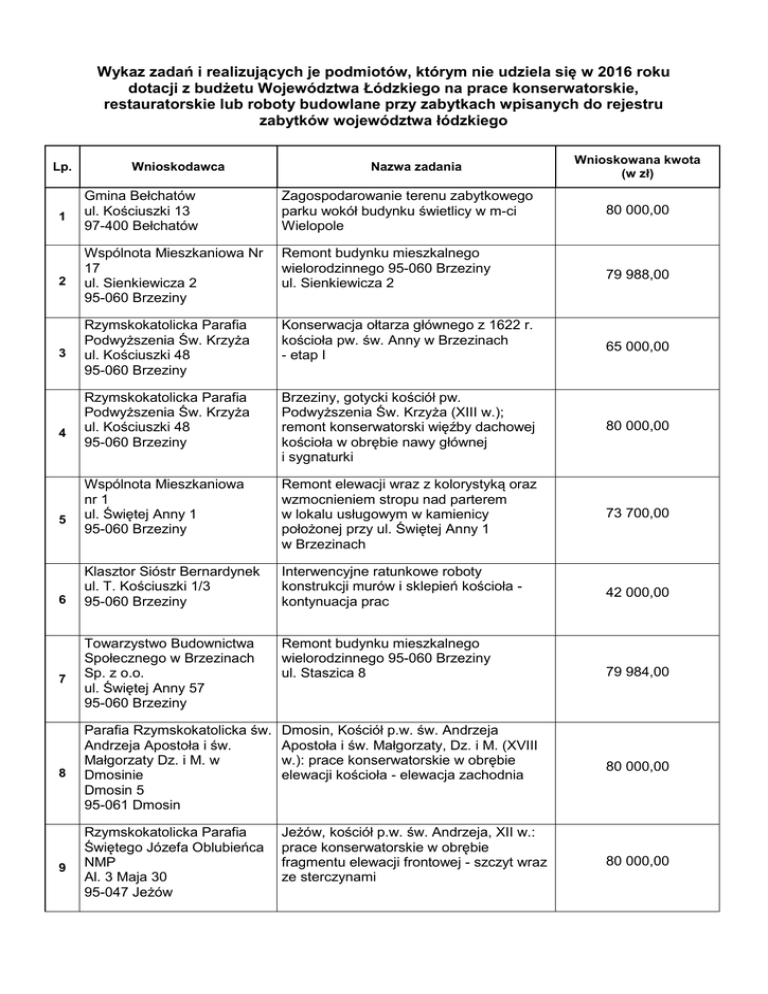 Wykaz zadań i realizujących je podmiotów, którym nie udziela się w 2016 roku dotacji z budżetu Województwa Łódzkiego na prace konserwatorskie, restauratorskie lub roboty budowlane przy zabytkach wpisanych do rejestru zabytków województwa łódzkiego

| Lp. | Wnioskodawca | Nazwa zadania | Wnioskowana kwota (w zł) |
|---|---|---|---|
| 1 | Gmina Bełchatów ul. Kościuszki 13 97-400 Bełchatów | Zagospodarowanie terenu zabytkowego parku wokół budynku świetlicy w m-ci Wielopole | 80 000,00 |
| 2 | Wspólnota Mieszkaniowa Nr 17 ul. Sienkiewicza 2 95-060 Brzeziny | Remont budynku mieszkalnego wielorodzinnego 95-060 Brzeziny ul. Sienkiewicza 2 | 79 988,00 |
| 3 | Rzymskokatolicka Parafia Podwyższenia Św. Krzyża ul. Kościuszki 48 95-060 Brzeziny | Konserwacja ołtarza głównego z 1622 r. kościoła pw. św. Anny w Brzezinach - etap I | 65 000,00 |
| 4 | Rzymskokatolicka Parafia Podwyższenia Św. Krzyża ul. Kościuszki 48 95-060 Brzeziny | Brzeziny, gotycki kościół pw. Podwyższenia Św. Krzyża (XIII w.); remont konserwatorski więźby dachowej kościoła w obrębie nawy głównej i sygnaturki | 80 000,00 |
| 5 | Wspólnota Mieszkaniowa nr 1 ul. Świętej Anny 1 95-060 Brzeziny | Remont elewacji wraz z kolorystyką oraz wzmocnieniem stropu nad parterem w lokalu usługowym w kamienicy położonej przy ul. Świętej Anny 1 w Brzezinach | 73 700,00 |
| 6 | Klasztor Sióstr Bernardynek ul. T. Kościuszki 1/3 95-060 Brzeziny | Interwencyjne ratunkowe roboty konstrukcji murów i sklepień kościoła - kontynuacja prac | 42 000,00 |
| 7 | Towarzystwo Budownictwa Społecznego w Brzezinach Sp. z o.o. ul. Świętej Anny 57 95-060 Brzeziny | Remont budynku mieszkalnego wielorodzinnego 95-060 Brzeziny ul. Staszica 8 | 79 984,00 |
| 8 | Parafia Rzymskokatolicka św. Andrzeja Apostoła i św. Małgorzaty Dz. i M. w Dmosinie Dmosin 5 95-061 Dmosin | Dmosin, Kościół p.w. św. Andrzeja Apostoła i św. Małgorzaty, Dz. i M. (XVIII w.): prace konserwatorskie w obrębie elewacji kościoła - elewacja zachodnia | 80 000,00 |
| 9 | Rzymskokatolicka Parafia Świętego Józefa Oblubieńca NMP Al. 3 Maja 30 95-047 Jeżów | Jeżów, kościół p.w. św. Andrzeja, XII w.: prace konserwatorskie w obrębie fragmentu elewacji frontowej - szczyt wraz ze sterczynami | 80 000,00 |